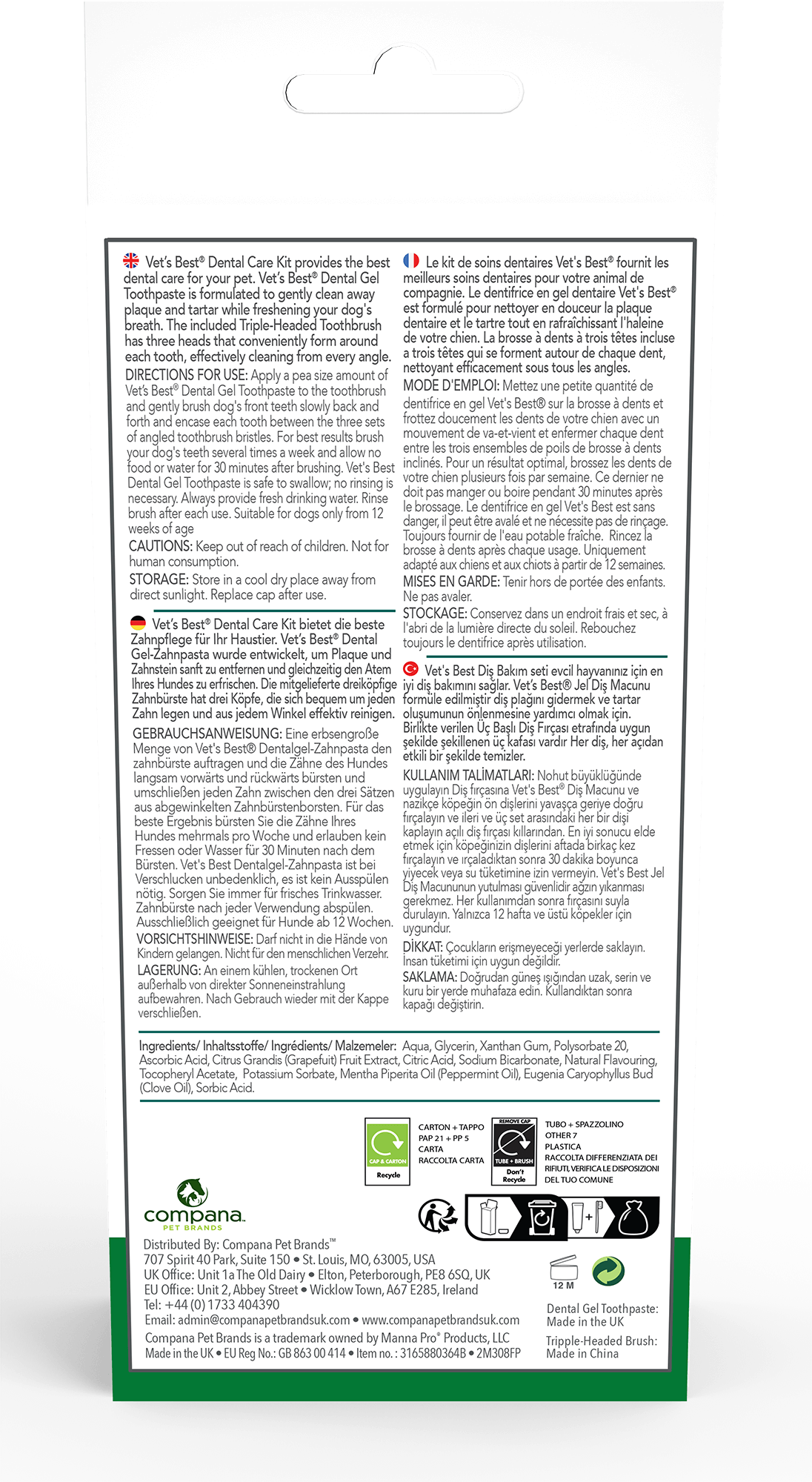 Vet's Best® Dental Care Kit provides the best dental care for your pet. Vet's Best® Dental Gel Toothpaste is formulated to gently clean away plaque and tartar while freshening your dog's breath. The included Triple-Headed Toothbrush has three heads that conveniently form around each tooth, effectively cleaning from every angle.

DIRECTIONS FOR USE: Apply a pea size amount of Vet's Best® Dental Gel Toothpaste to the toothbrush and gently brush dog's front teeth slowly back and forth and encase each tooth between the three sets of angled toothbrush bristles. For best results brush your dog's teeth several times a week and allow no food or water for 30 minutes after brushing. Vet's Best Dental Gel Toothpaste is safe to swallow; no rinsing is necessary. Always provide fresh drinking water. Rinse brush after each use. Suitable for dogs only from 12 weeks of age

CAUTIONS: Keep out of reach of children. Not for human consumption.

STORAGE: Store in a cool dry place away from direct sunlight. Replace cap after use.

Vet's Best® Dental Care Kit bietet die beste Zahnpflege für Ihr Haustier. Vet's Best® Dental Gel-Zahnpasta wurde entwickelt, um Plaque und Zahnstein sanft zu entfernen und gleichzeitig den Atem Ihres Hundes zu erfrischen. Die mitgelieferte dreiköpfige Zahnbürste hat drei Köpfe, die sich bequem um jeden Zahn legen und aus jedem Winkel effektiv reinigen.

GEBRAUCHSANWEISUNG: Eine erbsengroße Menge von Vet's Best® Dentalgel-Zahnpasta den zahnbürste auftragen und die Zähne des Hundes langsam vorwärts und rückwärts bürsten und umschließen jeden Zahn zwischen den drei Sätzen aus abgewinkelten Zahnbürstenborsten. Für das beste Ergebnis bürsten Sie die Zähne Ihres Hundes mehrmals pro Woche und erlauben kein Fressen oder Wasser für 30 Minuten nach dem Bürsten. Vet's Best Dentalgel-Zahnpasta ist bei Verschlucken unbedenklich, es ist kein Ausspülen nötig. Sorgen Sie immer für frisches Trinkwasser. Zahnbürste nach jeder Verwendung abspülen. Ausschließlich geeignet für Hunde ab 12 Wochen.

VORSICHTSHINWEISE: Darf nicht in die Hände von Kindern gelangen. Nicht für den menschlichen Verzehr.

LAGERUNG: An einem kühlen, trockenen Ort außerhalb von direkter Sonneneinstrahlung aufbewahren. Nach Gebrauch wieder mit der Kappe verschließen.

Le kit de soins dentaires Vet's Best® fournit les meilleurs soins dentaires pour votre animal de compagnie. Le dentifrice en gel dentaire Vet's Best® est formulé pour nettoyer en douceur la plaque dentaire et le tartre tout en rafraîchissant l'haleine de votre chien. La brosse à dents à trois têtes incluse a trois têtes qui se forment autour de chaque dent, nettoyant efficacement sous tous les angles.

MODE D'EMPLOI: Mettez une petite quantité de dentifrice en gel Vet's Best® sur la brosse à dents et frottez doucement les dents de votre chien avec un mouvement de va-et-vient et enfermer chaque dent entre les trois ensembles de poils de brosse à dents inclinés. Pour un résultat optimal, brossez les dents de votre chien plusieurs fois par semaine. Ce dernier ne doit pas manger ou boire pendant 30 minutes après le brossage. Le dentifrice en gel Vet's Best est sans danger, il peut être avalé et ne nécessite pas de rinçage. Toujours fournir de l'eau potable fraîche. Rincez la brosse à dents après chaque usage. Uniquement adapté aux chiens et aux chiots à partir de 12 semaines.

MISES EN GARDE: Tenir hors de portée des enfants. Ne pas avaler.

STOCKAGE: Conservez dans un endroit frais et sec, à l'abri de la lumière directe du soleil. Rebouchez toujours le dentifrice après utilisation.

Vet's Best Diş Bakım seti evcil hayvanınız için en iyi diş bakımını sağlar. Vet's Best® Jel Diş Macunu formüle edilmiştir diş plağını gidermek ve tartar oluşumunun önlenmesine yardımcı olmak için. Birlikte verilen Üç Başlı Diş Fırçası etrafında uygun şekilde şekillenen üç kafası vardır Her diş, her açıdan etkili bir şekilde temizler.

KULLANIM TALİMATLARI: Nohut büyüklüğünde uygulayın Diş fırçasına Vet's Best® Diş Macunu ve nazikçe köpeğin ön dişlerini yavaşça geriye doğru fırçalayın ve ileri ve üç set arasındaki her bir dişi kaplayın açılı diş fırçası kıllarından. En iyi sonucu elde etmek için köpeğinizin dişlerini aftada birkaç kez fırçalayın ve ırçaladıktan sonra 30 dakika boyunca yiyecek veya su tüketimine izin vermeyin. Vet's Best Jel Diş Macununun yutulması güvenlidir ağzın yıkanması gerekmez. Her kullanımdan sonra fırçasını suyla durulayın. Yalnızca 12 hafta ve üstü köpekler için uygundur.

DİKKAT: Çocukların erişmeyeceği yerlerde saklayın. İnsan tüketimi için uygun değildir.

SAKLAMA: Doğrudan güneş ışığından uzak, serin ve kuru bir yerde muhafaza edin. Kullandıktan sonra kapağı değiştirin.

Ingredients/ Inhaltsstoffe/ Ingrédients/ Malzemeler: Aqua, Glycerin, Xanthan Gum, Polysorbate 20, Ascorbic Acid, Citrus Grandis (Grapefuit) Fruit Extract, Citric Acid, Sodium Bicarbonate, Natural Flavouring, Tocopheryl Acetate, Potassium Sorbate, Mentha Piperita Oil (Peppermint Oil), Eugenia Caryophyllus Bud (Clove Oil), Sorbic Acid.

CAP & CARTON
Recycle

CARTON + TAPPO
PAP 21 + PP 5
CARTA
RACCOLTA CARTA

REMOVE CAP
TUBE + BRUSH
Don't Recycle

TUBO + SPAZZOLINO
OTHER 7
PLASTICA
RACCOLTA DIFFERENZIATA DEI RIFIUTI, VERIFICA LE DISPOSIZIONI DEL TUO COMUNE

compana
PET BRANDS

Distributed By: Compana Pet Brands™
707 Spirit 40 Park, Suite 150 • St. Louis, MO, 63005, USA
UK Office: Unit 1a The Old Dairy • Elton, Peterborough, PE8 6SQ, UK
EU Office: Unit 2, Abbey Street • Wicklow Town, A67 E285, Ireland
Tel: +44 (0) 1733 404390
Email: admin@companapetbrandsuk.com • www.companapetbrandsuk.com
Compana Pet Brands is a trademark owned by Manna Pro® Products, LLC
Made in the UK • EU Reg No.: GB 863 00 414 • Item no. : 3165880364B • 2M308FP

12 M

Dental Gel Toothpaste: Made in the UK
Tripple-Headed Brush: Made in China